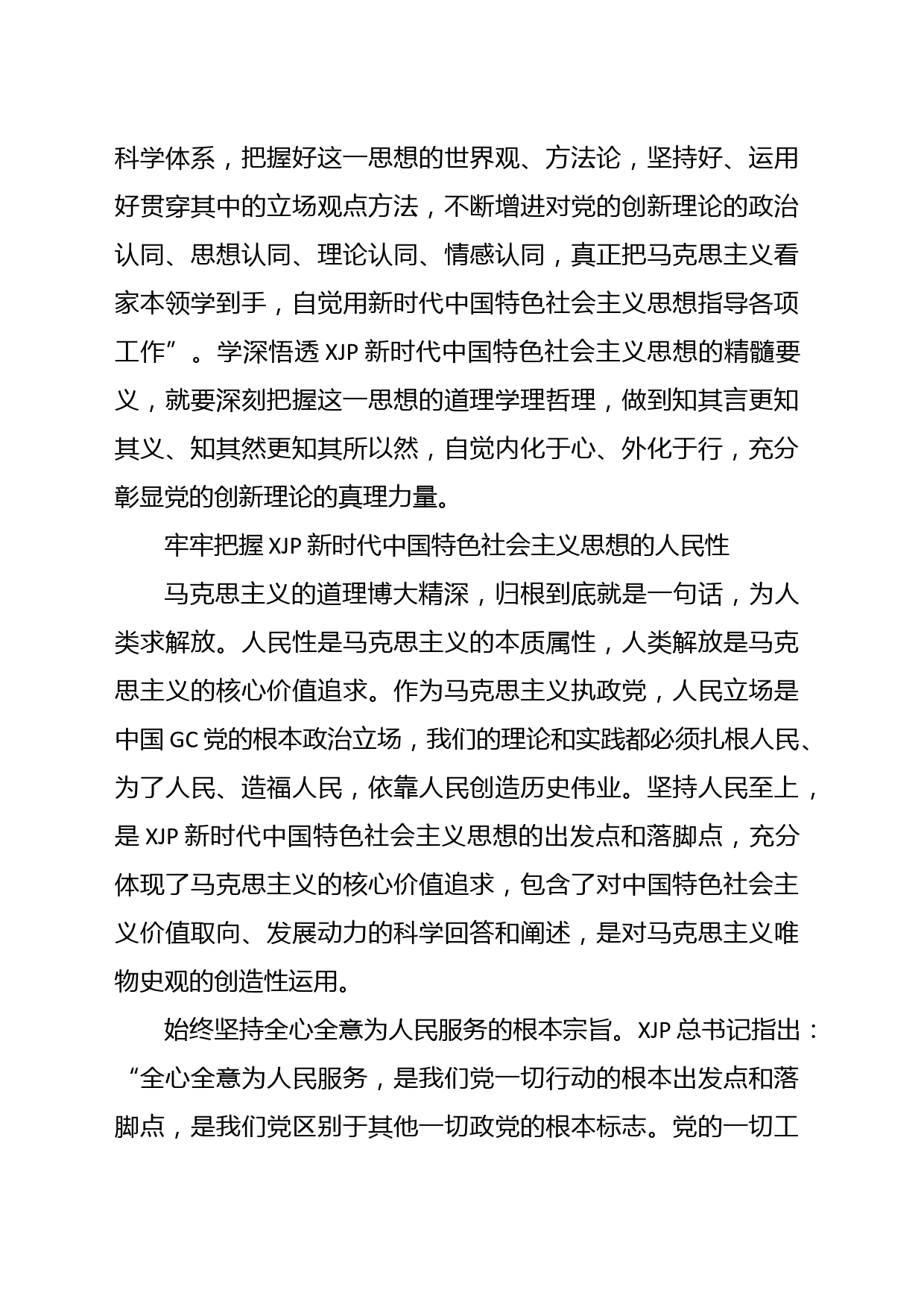 科学体系，把握好这一思想的世界观、方法论，坚持好、运用好贯穿其中的立场观点方法，不断增进对党的创新理论的政治认同、思想认同、理论认同、情感认同，真正把马克思主义看家本领学到手，自觉用新时代中国特色社会主义思想指导各项工作”。学深悟透 XJP 新时代中国特色社会主义思想的精髓要义，就要深刻把握这一思想的道理学理哲理，做到知其言更知其义、知其然更知其所以然，自觉内化于心、外化于行，充分彰显党的创新理论的真理力量。

牢牢把握 XJP 新时代中国特色社会主义思想的人民性

马克思主义的道理博大精深，归根到底就是一句话，为人类求解放。人民性是马克思主义的本质属性，人类解放是马克思主义的核心价值追求。作为马克思主义执政党，人民立场是中国 GC 党的根本政治立场，我们的理论和实践都必须扎根人民、为了人民、造福人民，依靠人民创造历史伟业。坚持人民至上，是 XJP 新时代中国特色社会主义思想的出发点和落脚点，充分体现了马克思主义的核心价值追求，包含了对中国特色社会主义价值取向、发展动力的科学回答和阐述，是对马克思主义唯物史观的创造性运用。

始终坚持全心全意为人民服务的根本宗旨。XJP 总书记指出：“全心全意为人民服务，是我们党一切行动的根本出发点和落脚点，是我们党区别于其他一切政党的根本标志。党的一切工